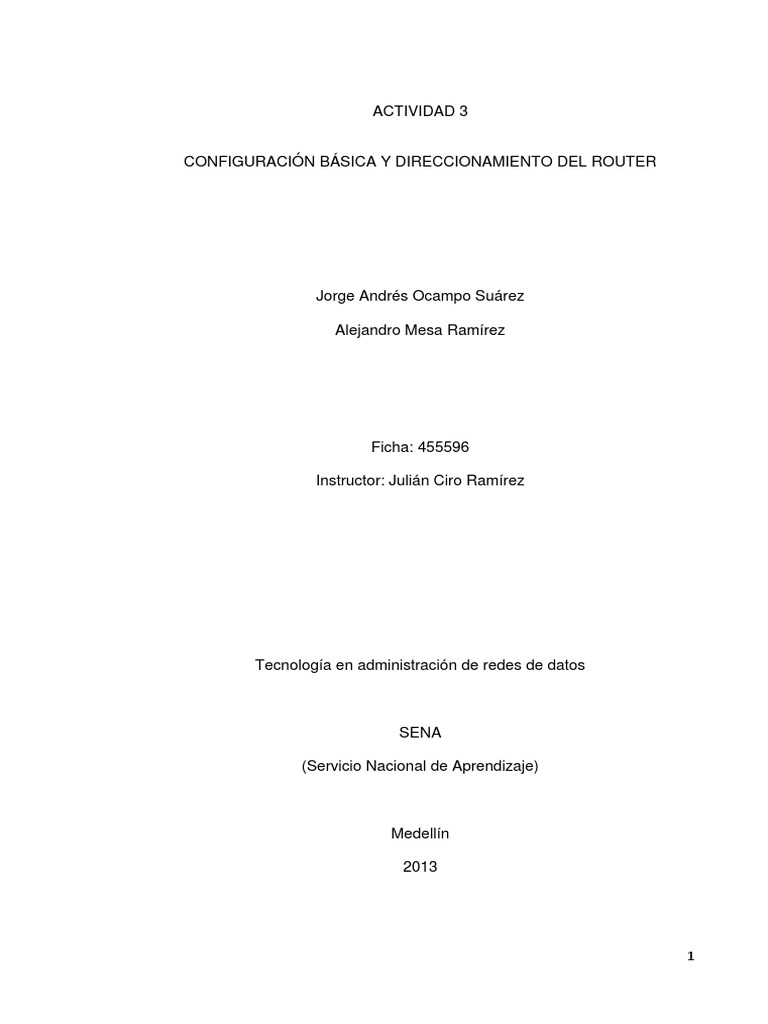 ACTIVIDAD 3

CONFIGURACIÓN BÁSICA Y DIRECCIONAMIENTO DEL ROUTER

Jorge Andrés Ocampo Suárez

Alejandro Mesa Ramírez

Ficha: 455596

Instructor: Julián Ciro Ramírez

Tecnología en administración de redes de datos

SENA

(Servicio Nacional de Aprendizaje)

Medellín

2013

1